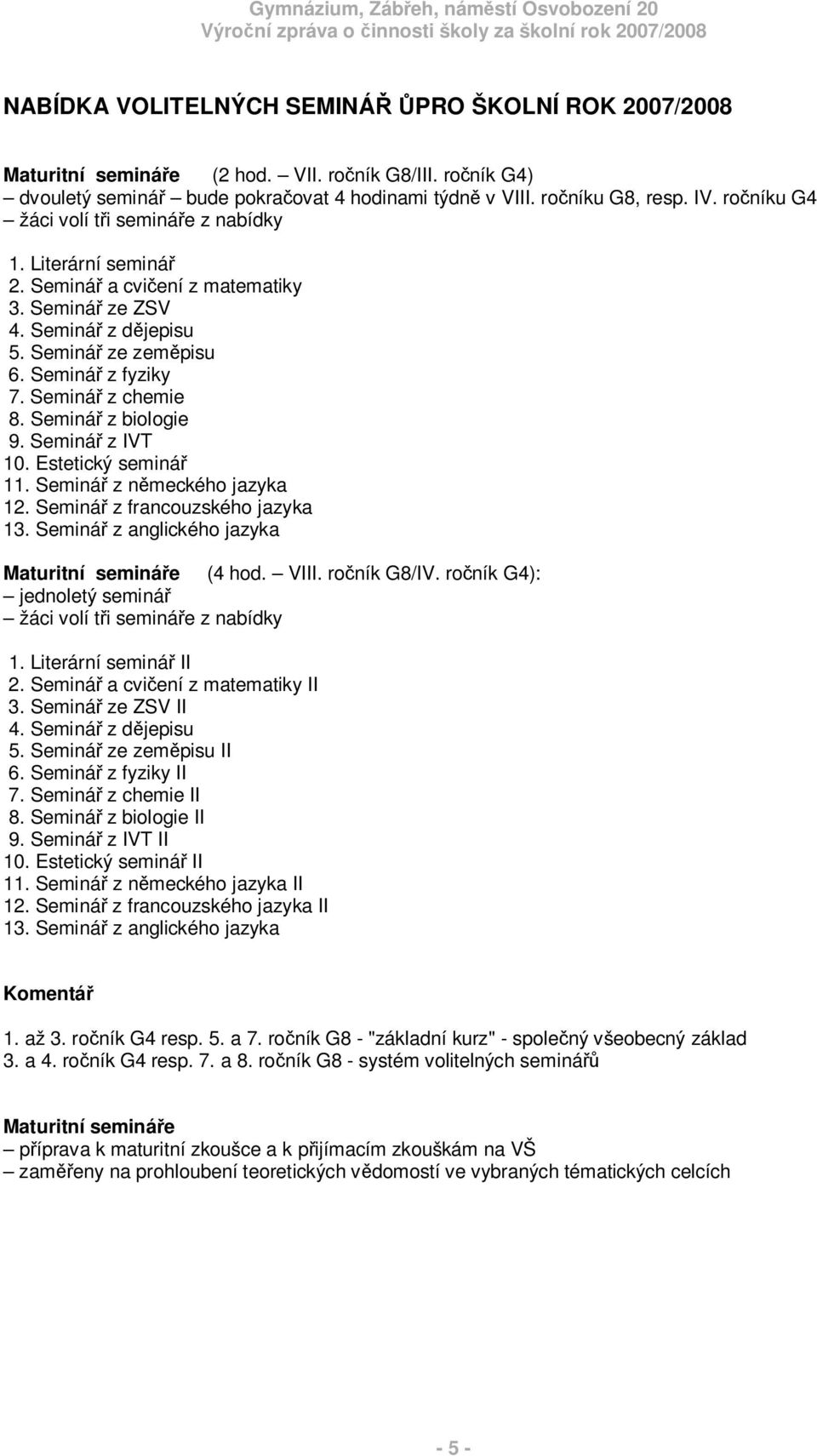 Gymnázium, Zábřeh, náměstí Osvobození 20
Výroční zpráva o činnosti školy za školní rok 2007/2008

NABÍDKA VOLITELNÝCH SEMINÁŘ ŮPRO ŠKOLNÍ ROK 2007/2008

Maturitní semináře (2 hod. – VII. ročník G8/III. ročník G4)
– dvouletý seminář – bude pokračovat 4 hodinami týdně v VIII. ročníku G8, resp. IV. ročníku G4
– žáci volí tři semináře z nabídky

1. Literární seminář
2. Seminář a cvičení z matematiky
3. Seminář ze ZSV
4. Seminář z dějepisu
5. Seminář ze zeměpisu
6. Seminář z fyziky
7. Seminář z chemie
8. Seminář z biologie
9. Seminář z IVT
10. Estetický seminář
11. Seminář z německého jazyka
12. Seminář z francouzského jazyka
13. Seminář z anglického jazyka

Maturitní semináře (4 hod. – VIII. ročník G8/IV. ročník G4):
– jednoletý seminář
– žáci volí tři semináře z nabídky

1. Literární seminář II
2. Seminář a cvičení z matematiky II
3. Seminář ze ZSV II
4. Seminář z dějepisu
5. Seminář ze zeměpisu II
6. Seminář z fyziky II
7. Seminář z chemie II
8. Seminář z biologie II
9. Seminář z IVT II
10. Estetický seminář II
11. Seminář z německého jazyka II
12. Seminář z francouzského jazyka II
13. Seminář z anglického jazyka

Komentář

1. až 3. ročník G4 resp. 5. a 7. ročník G8 - "základní kurz" - společný všeobecný základ
3. a 4. ročník G4 resp. 7. a 8. ročník G8 - systém volitelných seminářů

Maturitní semináře
– příprava k maturitní zkoušce a k přijímacím zkouškám na VŠ
– zaměřeny na prohloubení teoretických vědomostí ve vybraných tématických celcích

- 5 -